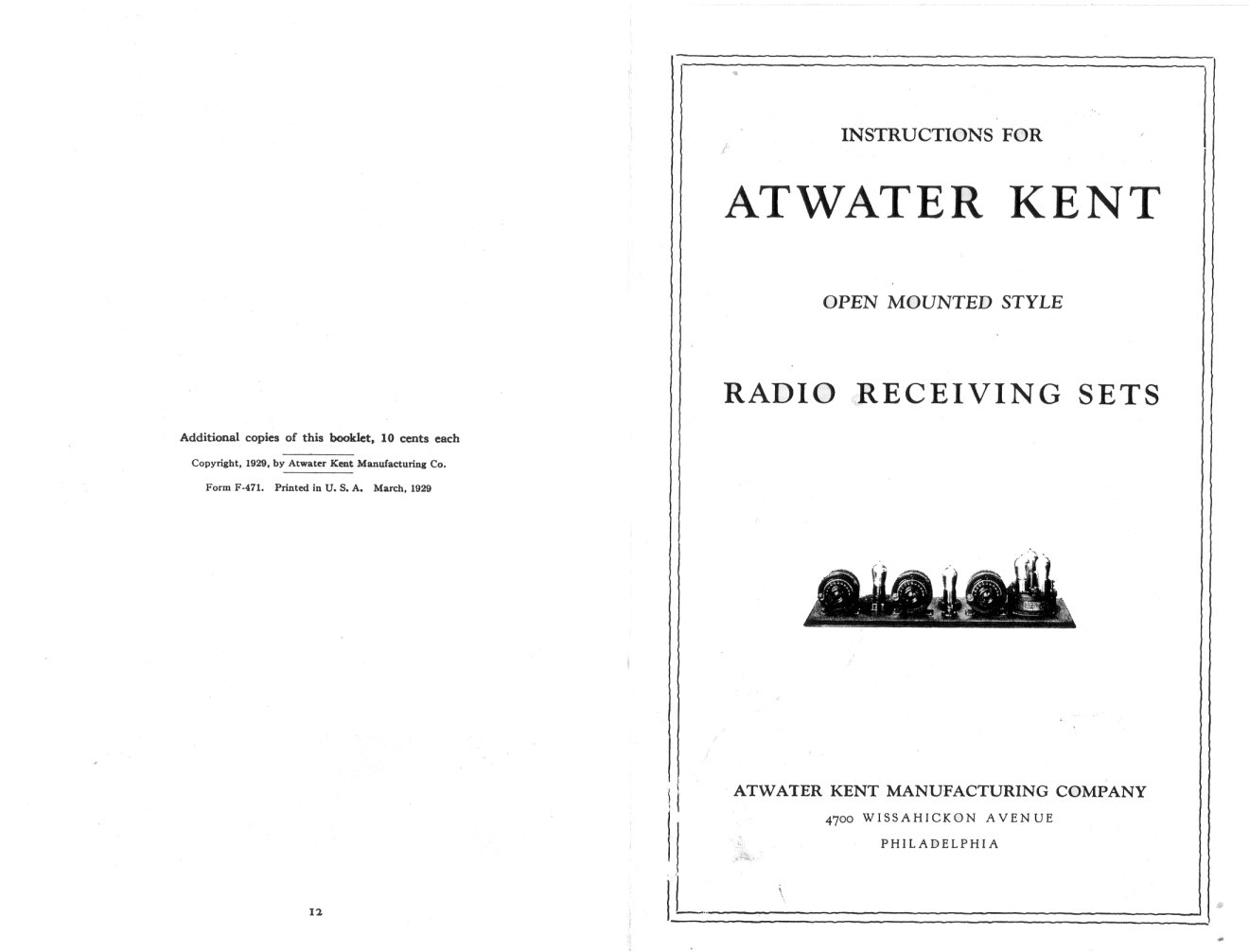 Additional copies of this booklet, 10 cents each

Copyright, 1929, by Atwater Kent Manufacturing Co.

Form F-471. Printed in U. S. A. March, 1929

12

INSTRUCTIONS FOR

ATWATER KENT

OPEN MOUNTED STYLE

RADIO RECEIVING SETS

ATWATER KENT MANUFACTURING COMPANY

4700 WISSAHICKON AVENUE

PHILADELPHIA